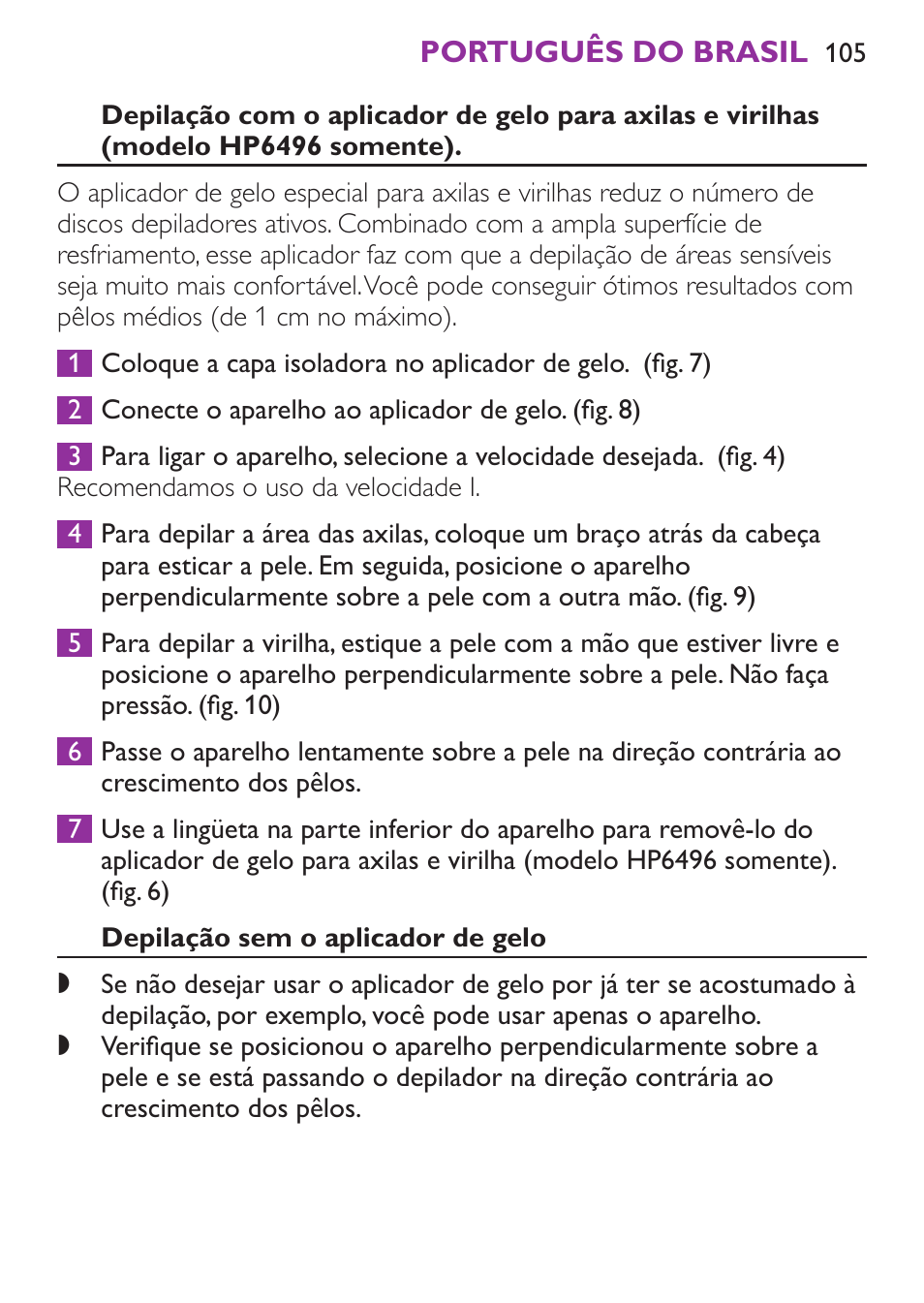 PORTUGUÊS DO BRASIL 105

Depilação com o aplicador de gelo para axilas e virilhas (modelo HP6496 somente).

O aplicador de gelo especial para axilas e virilhas reduz o número de discos depiladores ativos. Combinado com a ampla superfície de resfriamento, esse aplicador faz com que a depilação de áreas sensíveis seja muito mais confortável. Você pode conseguir ótimos resultados com pêlos médios (de 1 cm no máximo).

1 Coloque a capa isoladora no aplicador de gelo. (fig. 7)

2 Conecte o aparelho ao aplicador de gelo. (fig. 8)

3 Para ligar o aparelho, selecione a velocidade desejada. (fig. 4)
Recomendamos o uso da velocidade I.

4 Para depilar a área das axilas, coloque um braço atrás da cabeça para esticar a pele. Em seguida, posicione o aparelho perpendicularmente sobre a pele com a outra mão. (fig. 9)

5 Para depilar a virilha, estique a pele com a mão que estiver livre e posicione o aparelho perpendicularmente sobre a pele. Não faça pressão. (fig. 10)

6 Passe o aparelho lentamente sobre a pele na direção contrária ao crescimento dos pêlos.

7 Use a lingüeta na parte inferior do aparelho para removê-lo do aplicador de gelo para axilas e virilha (modelo HP6496 somente). (fig. 6)

Depilação sem o aplicador de gelo

◗ Se não desejar usar o aplicador de gelo por já ter se acostumado à depilação, por exemplo, você pode usar apenas o aparelho.
◗ Verifique se posicionou o aparelho perpendicularmente sobre a pele e se está passando o depilador na direção contrária ao crescimento dos pêlos.